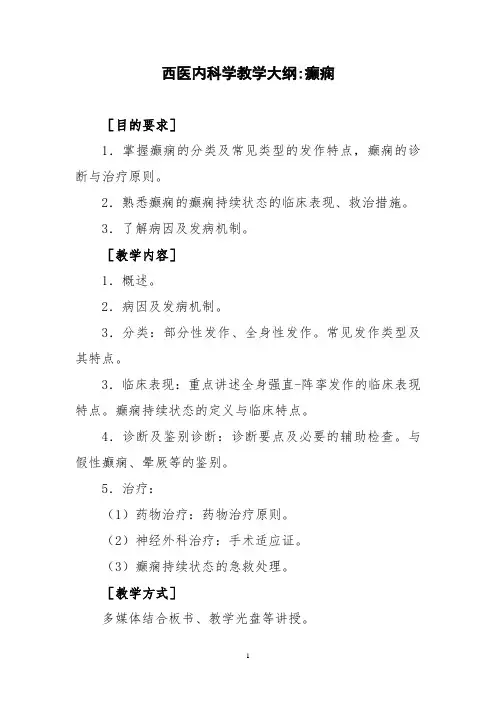 西医内科学教学大纲:癫痫

［目的要求］

1．掌握癫痫的分类及常见类型的发作特点，癫痫的诊断与治疗原则。

2．熟悉癫痫的癫痫持续状态的临床表现、救治措施。

3．了解病因及发病机制。

［教学内容］

1．概述。

2．病因及发病机制。

3．分类：部分性发作、全身性发作。常见发作类型及其特点。

3．临床表现：重点讲述全身强直-阵挛发作的临床表现特点。癫痫持续状态的定义与临床特点。

4．诊断及鉴别诊断：诊断要点及必要的辅助检查。与假性癫痫、晕厥等的鉴别。

5．治疗：

（1）药物治疗：药物治疗原则。

（2）神经外科治疗：手术适应证。

（3）癫痫持续状态的急救处理。

［教学方式］

多媒体结合板书、教学光盘等讲授。

1